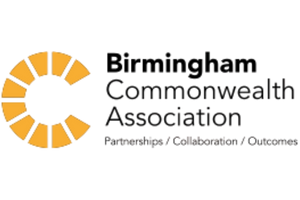 Birmingham
Commonwealth
Association

Partnerships / Collaboration / Outcomes